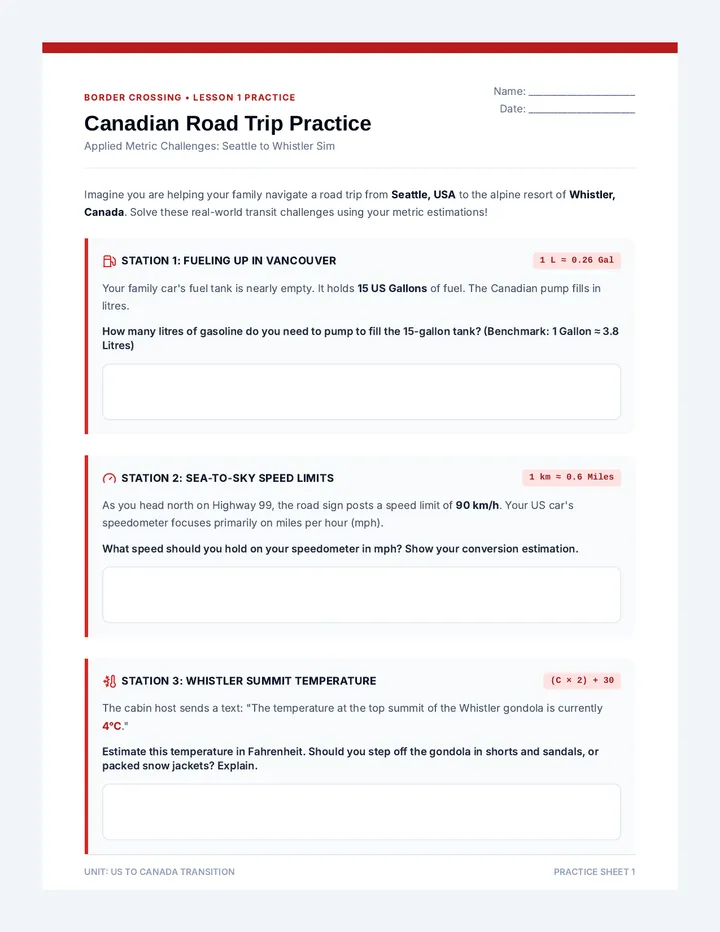 BORDER CROSSING • LESSON 1 PRACTICE

Canadian Road Trip Practice

Applied Metric Challenges: Seattle to Whistler Sim

Name: ____
Date: ____

Imagine you are helping your family navigate a road trip from Seattle, USA to the alpine resort of Whistler, Canada. Solve these real-world transit challenges using your metric estimations!

STATION 1: FUELING UP IN VANCOUVER

1 L ≈ 0.26 Gal

Your family car's fuel tank is nearly empty. It holds 15 US Gallons of fuel. The Canadian pump fills in litres.

How many litres of gasoline do you need to pump to fill the 15-gallon tank? (Benchmark: 1 Gallon ≈ 3.8 Litres)

STATION 2: SEA-TO-SKY SPEED LIMITS

1 km ≈ 0.6 Miles

As you head north on Highway 99, the road sign posts a speed limit of 90 km/h. Your US car's speedometer focuses primarily on miles per hour (mph).

What speed should you hold on your speedometer in mph? Show your conversion estimation.

STATION 3: WHISTLER SUMMIT TEMPERATURE

(C × 2) + 30

The cabin host sends a text: "The temperature at the top summit of the Whistler gondola is currently 4°C."

Estimate this temperature in Fahrenheit. Should you step off the gondola in shorts and sandals, or packed snow jackets? Explain.

UNIT: US TO CANADA TRANSITION

PRACTICE SHEET 1